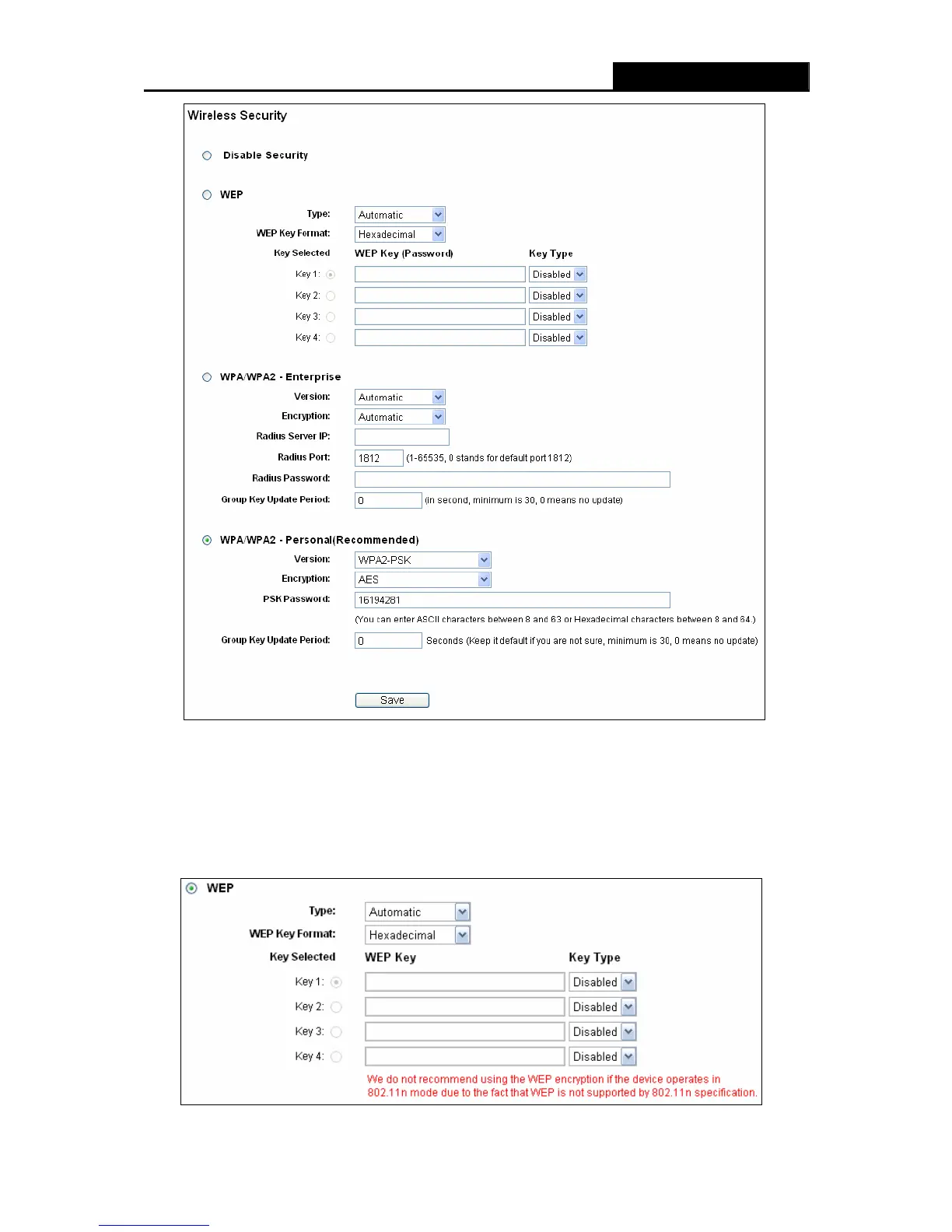 Wireless Security

Disable Security

WEP

Type: Automatic

WEP Key Format: Hexadecimal

Key Selected WEP Key (Password) Key Type

Key 1: Disabled

Key 2: Disabled

Key 3: Disabled

Key 4: Disabled

WPA/WPA2 - Enterprise

Version: Automatic

Encryption: Automatic

Radius Server IP:

Radius Port: 1812 (1-65535, 0 stands for default port 1812)

Radius Password:

Group Key Update Period: 0 (in second, minimum is 30, 0 means no update)

WPA/WPA2 - Personal(Recommended)

Version: WPA2-PSK

Encryption: AES

PSK Password: 16194281

(You can enter ASCII characters between 8 and 63 or Hexadecimal characters between 8 and 64.)

Group Key Update Period: 0 Seconds (Keep it default if you are not sure, minimum is 30, 0 means no update)

Save

WEP

Type: Automatic

WEP Key Format: Hexadecimal

Key Selected WEP Key Key Type

Key 1: Disabled

Key 2: Disabled

Key 3: Disabled

Key 4: Disabled

We do not recommend using the WEP encryption if the device operates in 802.11n mode due to the fact that WEP is not supported by 802.11n specification.